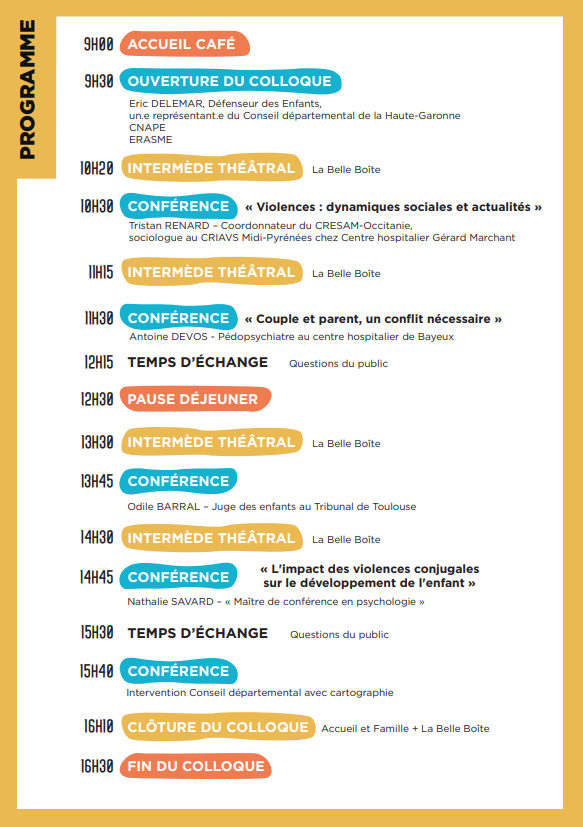 PROGRAMME

9H00 ACCUEIL CAFÉ

9H30 OUVERTURE DU COLLOQUE

Eric DELEMAR, Défenseur des Enfants,
un.e représentant.e du Conseil départemental de la Haute-Garonne
CNAPE
ERASME

10H20 INTERMÈDE THÉÂTRAL La Belle Boîte

10H30 CONFÉRENCE « Violences : dynamiques sociales et actualités »
Tristan RENARD – Coordonnateur du CRESAM-Occitanie, sociologue au CRIAVS Midi-Pyrénées chez Centre hospitalier Gérard Marchant

11H15 INTERMÈDE THÉÂTRAL La Belle Boîte

11H30 CONFÉRENCE « Couple et parent, un conflit nécessaire »
Antoine DEVOS - Pédopsychiatre au centre hospitalier de Bayeux

12H15 TEMPS D'ÉCHANGE Questions du public

12H30 PAUSE DÉJEUNER

13H30 INTERMÈDE THÉÂTRAL La Belle Boîte

13H45 CONFÉRENCE
Odile BARRAL – Juge des enfants au Tribunal de Toulouse

14H30 INTERMÈDE THÉÂTRAL La Belle Boîte

14H45 CONFÉRENCE « L'impact des violences conjugales sur le développement de l'enfant »
Nathalie SAVARD – « Maître de conférence en psychologie »

15H30 TEMPS D'ÉCHANGE Questions du public

15H40 CONFÉRENCE
Intervention Conseil départemental avec cartographie

16H10 CLÔTURE DU COLLOQUE Accueil et Famille + La Belle Boîte

16H30 FIN DU COLLOQUE